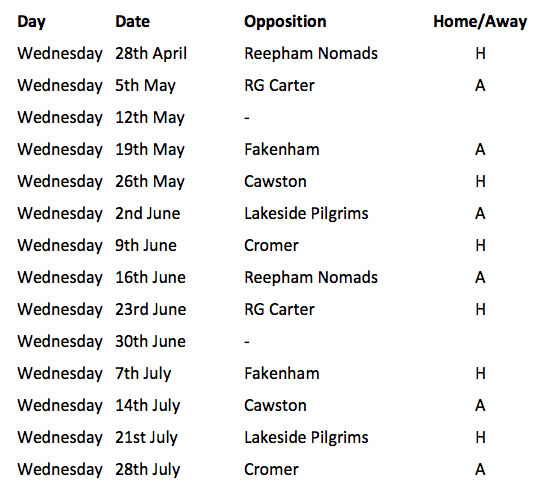 | Day | Date | Opposition | Home/Away |
|---|---|---|---|
| Wednesday | 28th April | Reepham Nomads | H |
| Wednesday | 5th May | RG Carter | A |
| Wednesday | 12th May | - | |
| Wednesday | 19th May | Fakenham | A |
| Wednesday | 26th May | Cawston | H |
| Wednesday | 2nd June | Lakeside Pilgrims | A |
| Wednesday | 9th June | Cromer | H |
| Wednesday | 16th June | Reepham Nomads | A |
| Wednesday | 23rd June | RG Carter | H |
| Wednesday | 30th June | - | |
| Wednesday | 7th July | Fakenham | H |
| Wednesday | 14th July | Cawston | A |
| Wednesday | 21st July | Lakeside Pilgrims | H |
| Wednesday | 28th July | Cromer | A |